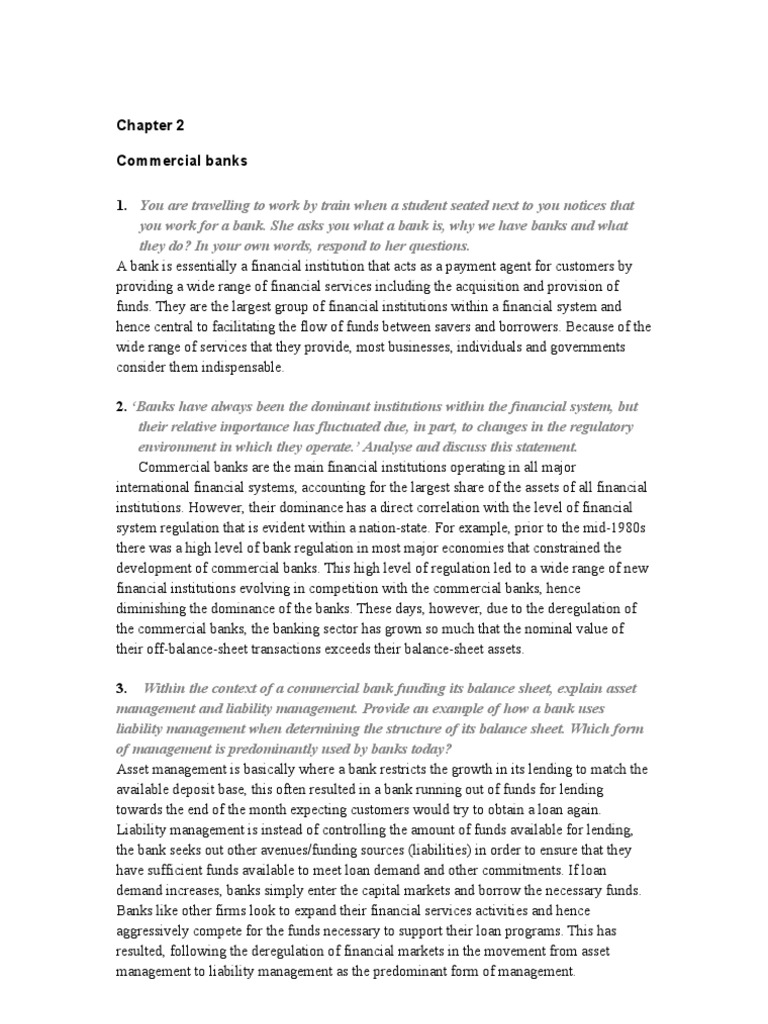 Chapter 2

Commercial banks

1. You are travelling to work by train when a student seated next to you notices that you work for a bank. She asks you what a bank is, why we have banks and what they do? In your own words, respond to her questions.

A bank is essentially a financial institution that acts as a payment agent for customers by providing a wide range of financial services including the acquisition and provision of funds. They are the largest group of financial institutions within a financial system and hence central to facilitating the flow of funds between savers and borrowers. Because of the wide range of services that they provide, most businesses, individuals and governments consider them indispensable.

2. 'Banks have always been the dominant institutions within the financial system, but their relative importance has fluctuated due, in part, to changes in the regulatory environment in which they operate.' Analyse and discuss this statement.

Commercial banks are the main financial institutions operating in all major international financial systems, accounting for the largest share of the assets of all financial institutions. However, their dominance has a direct correlation with the level of financial system regulation that is evident within a nation-state. For example, prior to the mid-1980s there was a high level of bank regulation in most major economies that constrained the development of commercial banks. This high level of regulation led to a wide range of new financial institutions evolving in competition with the commercial banks, hence diminishing the dominance of the banks. These days, however, due to the deregulation of the commercial banks, the banking sector has grown so much that the nominal value of their off-balance-sheet transactions exceeds their balance-sheet assets.

3. Within the context of a commercial bank funding its balance sheet, explain asset management and liability management. Provide an example of how a bank uses liability management when determining the structure of its balance sheet. Which form of management is predominantly used by banks today?

Asset management is basically where a bank restricts the growth in its lending to match the available deposit base, this often resulted in a bank running out of funds for lending towards the end of the month expecting customers would try to obtain a loan again. Liability management is instead of controlling the amount of funds available for lending, the bank seeks out other avenues/funding sources (liabilities) in order to ensure that they have sufficient funds available to meet loan demand and other commitments. If loan demand increases, banks simply enter the capital markets and borrow the necessary funds. Banks like other firms look to expand their financial services activities and hence aggressively compete for the funds necessary to support their loan programs. This has resulted, following the deregulation of financial markets in the movement from asset management to liability management as the predominant form of management.